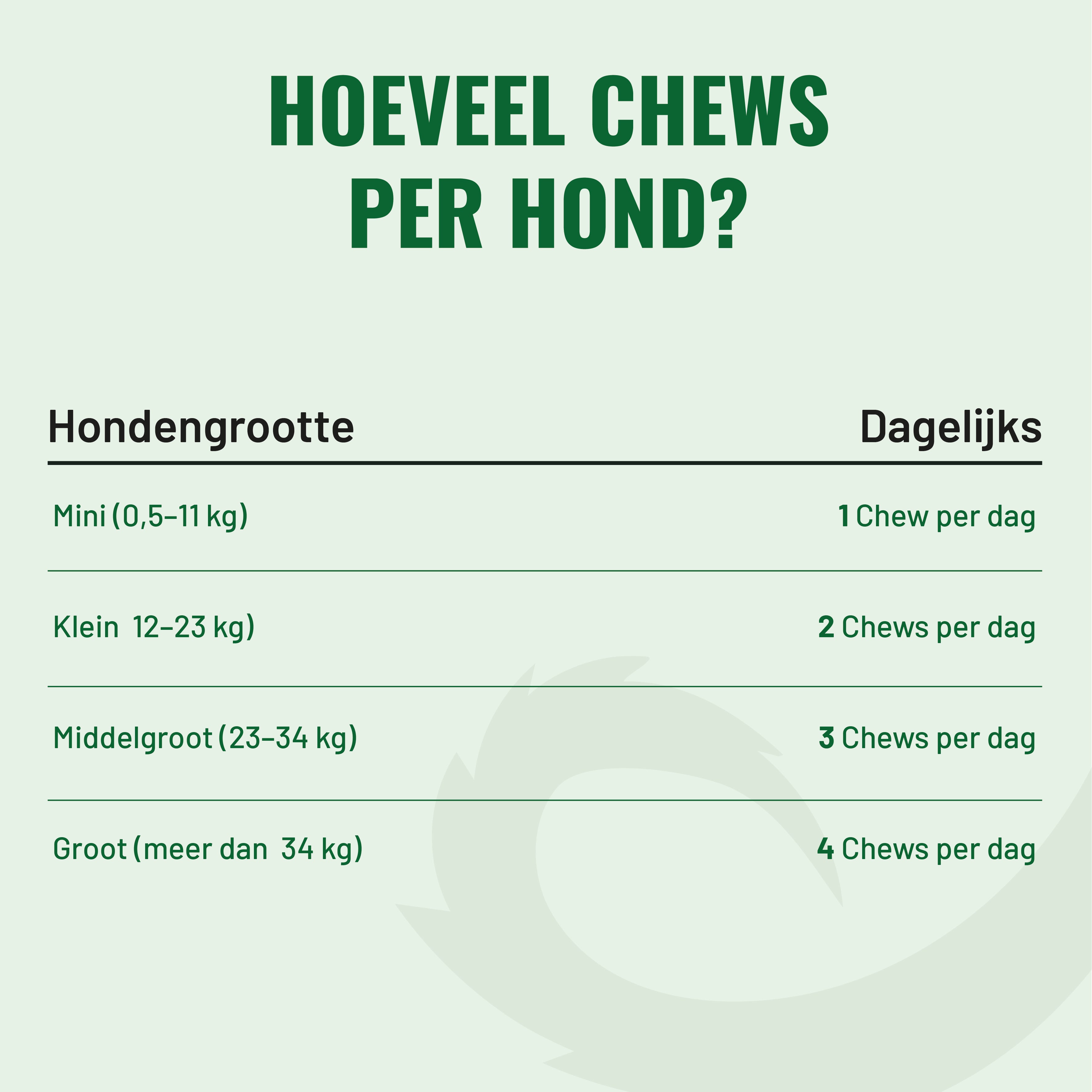 HOEVEEL CHEWS PER HOND?

| Hondengrootte | Dagelijks |
|---|---|
| Mini (0,5–11 kg) | 1 Chew per dag |
| Klein  12–23 kg) | 2 Chews per dag |
| Middelgroot (23–34 kg) | 3 Chews per dag |
| Groot (meer dan  34 kg) | 4 Chews per dag |